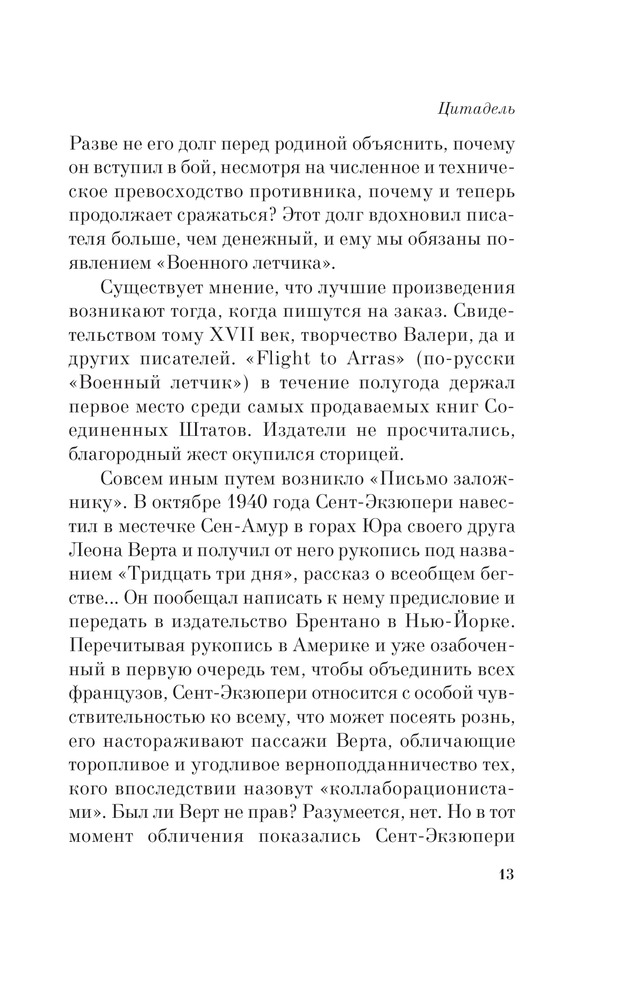 Цитадель

Разве не его долг перед родиной объяснить, почему он вступил в бой, несмотря на численное и техническое превосходство противника, почему и теперь продолжает сражаться? Этот долг вдохновил писателя больше, чем денежный, и ему мы обязаны появлением «Военного летчика».

Существует мнение, что лучшие произведения возникают тогда, когда пишутся на заказ. Свидетельством тому XVII век, творчество Валери, да и других писателей. «Flight to Arras» (по-русски «Военный летчик») в течение полугода держал первое место среди самых продаваемых книг Соединенных Штатов. Издатели не просчитались, благородный жест окупился сторицей.

Совсем иным путем возникло «Письмо заложнику». В октябре 1940 года Сент-Экзюпери навестил в местечке Сен-Амур в горах Юра своего друга Леона Верта и получил от него рукопись под названием «Тридцать три дня», рассказ о всеобщем бегстве... Он пообещал написать к нему предисловие и передать в издательство Брентано в Нью-Йорке. Перечитывая рукопись в Америке и уже озабоченный в первую очередь тем, чтобы объединить всех французов, Сент-Экзюпери относится с особой чувствительностью ко всему, что может посеять рознь, его настораживают пассажи Верта, обличающие торопливое и угодливое верноподданничество тех, кого впоследствии назовут «коллаборационистами». Был ли Верт не прав? Разумеется, нет. Но в тот момент обличения показались Сент-Экзюпери

13